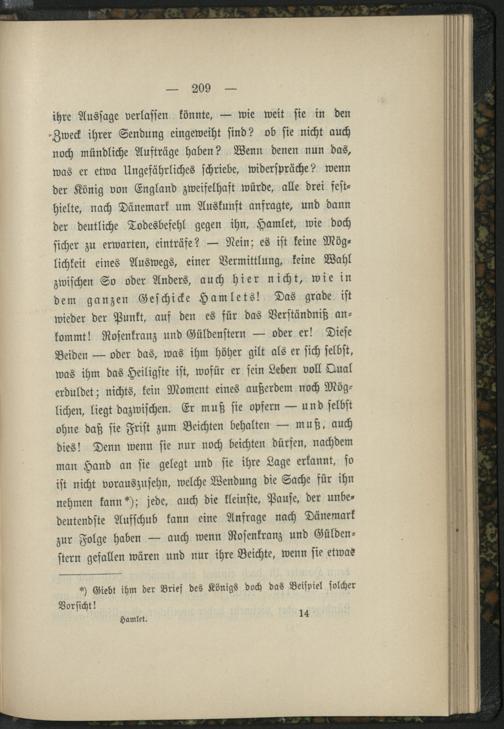 — 209 —

ihre Aussage verlassen könnte, — wie weit sie in den Zweck ihrer Sendung eingeweiht sind? ob sie nicht auch noch mündliche Aufträge haben? Wenn denen nun das, was er etwa Ungefährliches schriebe, widerspräche? wenn der König von England zweifelhaft würde, alle drei festhielte, nach Dänemark um Auskunft anfragte, und dann der deutliche Todesbefehl gegen ihn, Hamlet, wie doch sicher zu erwarten, einträfe? — Nein; es ist keine Möglichkeit eines Auswegs, einer Vermittlung, keine Wahl zwischen So oder Anders, auch hier nicht, wie in dem ganzen Geschicke Hamlets! Das grade ist wieder der Punkt, auf den es für das Verständniß ankommt! Rosenkranz und Güldenstern — oder er! Diese Beiden — oder das, was ihm höher gilt als er sich selbst, was ihm das Heiligste ist, wofür er sein Leben voll Qual erduldet; nichts, kein Moment eines außerdem noch Möglichen, liegt dazwischen. Er muß sie opfern — und selbst ohne daß sie Frist zum Beichten behalten — muß, auch dies! Denn wenn sie nur noch beichten dürfen, nachdem man Hand an sie gelegt und sie ihre Lage erkannt, so ist nicht vorauszusehn, welche Wendung die Sache für ihn nehmen kann*); jede, auch die kleinste, Pause, der unbedeutendste Aufschub kann eine Anfrage nach Dänemark zur Folge haben — auch wenn Rosenkranz und Güldenstern gefallen wären und nur ihre Beichte, wenn sie etwas

*) Giebt ihm der Brief des Königs doch das Beispiel solcher Vorsicht!

Hamlet. 14